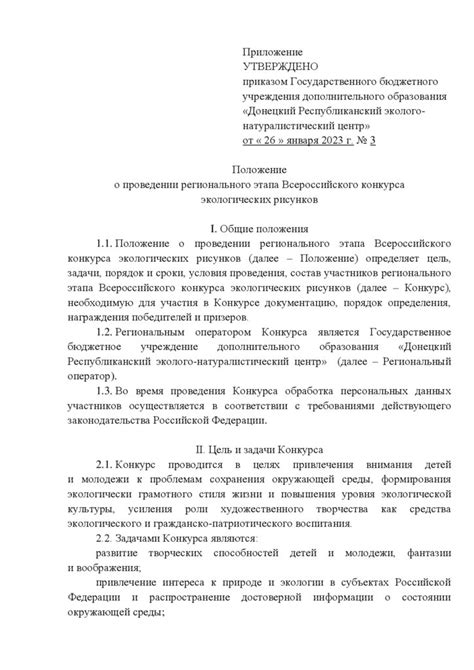 Приложение
УТВЕРЖДЕНО
приказом Государственного бюджетного учреждения дополнительного образования «Донецкий Республиканский эколого-натуралистический центр»
от « 26 » января 2023 г. № 3

Положение
о проведении регионального этапа Всероссийского конкурса экологических рисунков

I. Общие положения

1.1. Положение о проведении регионального этапа Всероссийского конкурса экологических рисунков (далее – Положение) определяет цель, задачи, порядок и сроки, условия проведения, состав участников регионального этапа Всероссийского конкурса экологических рисунков (далее – Конкурс), необходимую для участия в Конкурсе документацию, порядок определения, награждения победителей и призеров.

1.2. Региональным оператором Конкурса является Государственное бюджетное учреждение дополнительного образования «Донецкий Республиканский эколого-натуралистический центр» (далее – Региональный оператор).

1.3. Во время проведения Конкурса обработка персональных данных участников осуществляется в соответствии с требованиями действующего законодательства Российской Федерации.

II. Цель и задачи Конкурса

2.1. Конкурс проводится в целях привлечения внимания детей и молодежи к проблемам сохранения окружающей среды, формирования экологически грамотного стиля жизни и повышения уровня экологической культуры, усиления роли художественного творчества как средства экологического и гражданско-патриотического воспитания.

2.2. Задачами Конкурса являются:

развитие творческих способностей детей и молодежи, фантазии и воображения;

привлечение интереса к природе и экологии в субъектах Российской Федерации и распространение достоверной информации о состоянии окружающей среды;